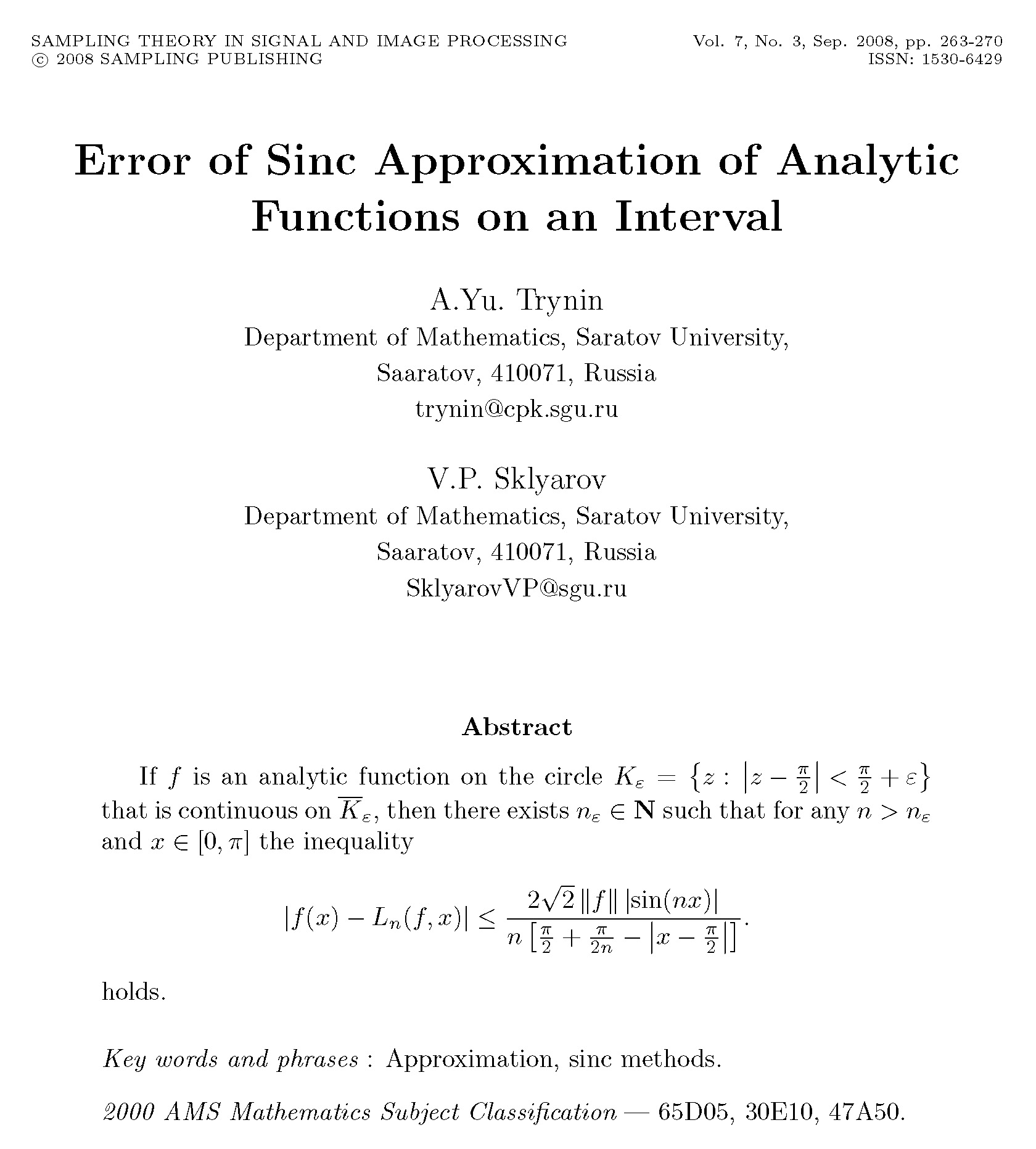 SAMPLING THEORY IN SIGNAL AND IMAGE PROCESSING
© 2008 SAMPLING PUBLISHING

Vol. 7, No. 3, Sep. 2008, pp. 263-270
ISSN: 1530-6429

Error of Sinc Approximation of Analytic Functions on an Interval

A.Yu. Trynin
Department of Mathematics, Saratov University,
Saaratov, 410071, Russia
trynin@cpk.sgu.ru

V.P. Sklyarov
Department of Mathematics, Saratov University,
Saaratov, 410071, Russia
SklyarovVP@sgu.ru

Abstract

If $f$ is an analytic function on the circle $K_\varepsilon = \left\{z : \left|z - \frac{\pi}{2}\right| < \frac{\pi}{2} + \varepsilon\right\}$ that is continuous on $\overline{K}_\varepsilon$, then there exists $n_\varepsilon \in \mathbf{N}$ such that for any $n > n_\varepsilon$ and $x \in [0, \pi]$ the inequality

$$|f(x) - L_n(f, x)| \leq \frac{2\sqrt{2}\,\|f\|\,|\sin(nx)|}{n\left[\frac{\pi}{2} + \frac{\pi}{2n} - \left|x - \frac{\pi}{2}\right|\right]}.$$

holds.

Key words and phrases : Approximation, sinc methods.

2000 AMS Mathematics Subject Classification — 65D05, 30E10, 47A50.